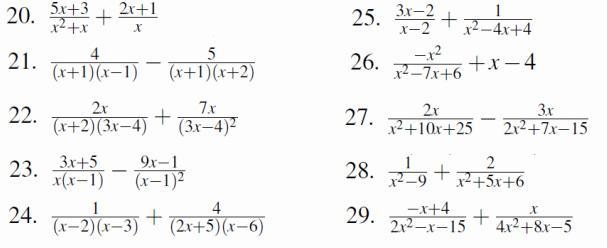 20. $\frac{5x+3}{x^2+x}+\frac{2x+1}{x}$

21. $\frac{4}{(x+1)(x-1)}-\frac{5}{(x+1)(x+2)}$

22. $\frac{2x}{(x+2)(3x-4)}+\frac{7x}{(3x-4)^2}$

23. $\frac{3x+5}{x(x-1)}-\frac{9x-1}{(x-1)^2}$

24. $\frac{1}{(x-2)(x-3)}+\frac{4}{(2x+5)(x-6)}$

25. $\frac{3x-2}{x-2}+\frac{1}{x^2-4x+4}$

26. $\frac{-x^2}{x^2-7x+6}+x-4$

27. $\frac{2x}{x^2+10x+25}-\frac{3x}{2x^2+7x-15}$

28. $\frac{1}{x^2-9}+\frac{2}{x^2+5x+6}$

29. $\frac{-x+4}{2x^2-x-15}+\frac{x}{4x^2+8x-5}$